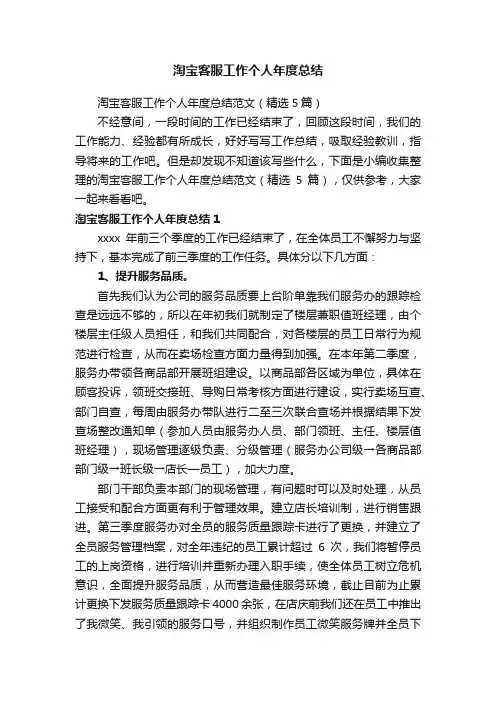 淘宝客服工作个人年度总结

淘宝客服工作个人年度总结范文（精选 5 篇）

不经意间，一段时间的工作已经结束了，回顾这段时间，我们的工作能力、经验都有所成长，好好写写工作总结，吸取经验教训，指导将来的工作吧。但是却发现不知道该写些什么，下面是小编收集整理的淘宝客服工作个人年度总结范文（精选 5 篇），仅供参考，大家一起来看看吧。

淘宝客服工作个人年度总结 1

xxxx 年前三个季度的工作已经结束了，在全体员工不懈努力与坚持下，基本完成了前三季度的工作任务。具体分以下几方面：

1、提升服务品质。

首先我们认为公司的服务品质要上台阶单靠我们服务办的跟踪检查是远远不够的，所以在年初我们就制定了楼层兼职值班经理，由个楼层主任级人员担任，和我们共同配合，对各楼层的员工日常行为规范进行检查，从而在卖场检查方面力量得到加强。在本年第二季度，服务办带领各商品部开展班组建设。以商品部各区域为单位，具体在顾客投诉，领班交接班、导购日常考核方面进行建设，实行卖场互查、部门自查，每周由服务办带队进行二至三次联合查场并根据结果下发查场整改通知单（参加人员由服务办人员、部门领班、主任、楼层值班经理），现场管理逐级负责、分级管理（服务办公司级→各商品部部门级→班长级→店长→员工），加大力度。

部门干部负责本部门的现场管理，有问题时可以及时处理，从员工接受和配合方面更有利于管理效果。建立店长培训制，进行销售跟进。第三季度服务办对全员的服务质量跟踪卡进行了更换，并建立了全员服务管理档案，对全年违纪的员工累计超过 6 次，我们将暂停员工的上岗资格，进行培训并重新办理入职手续，使全体员工树立危机意识，全面提升服务品质，从而营造最佳服务环境，截止目前为止累计更换下发服务质量跟踪卡 4000 余张，在店庆前我们还在员工中推出了我微笑、我引领的服务口号，并组织制作员工微笑服务牌并全员下